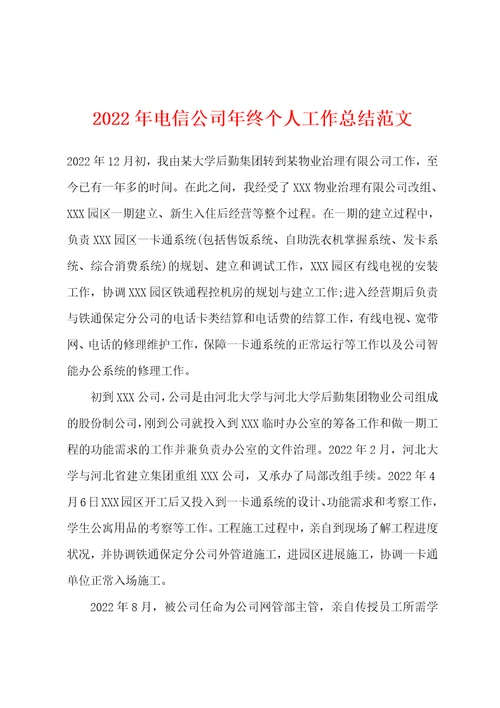 2022年电信公司年终个人工作总结范文

2022年12月初，我由某大学后勤集团转到某物业治理有限公司工作，至今已有一年多的时间。在此之间，我经受了XXX物业治理有限公司改组、XXX园区一期建立、新生入住后经营等整个过程。在一期的建立过程中，负责XXX园区一卡通系统(包括售饭系统、自助洗衣机掌握系统、发卡系统、综合消费系统)的规划、建立和调试工作，XXX园区有线电视的安装工作，协调XXX园区铁通程控机房的规划与建立工作;进入经营期后负责与铁通保定分公司的电话卡类结算和电话费的结算工作，有线电视、宽带网、电话的修理维护工作，保障一卡通系统的正常运行等工作以及公司智能办公系统的修理工作。

初到XXX公司，公司是由河北大学与河北大学后勤集团物业公司组成的股份制公司，刚到公司就投入到XXX临时办公室的筹备工作和做一期工程的功能需求的工作并兼负责办公室的文件治理。2022年2月，河北大学与河北省建立集团重组XXX公司，又承办了局部改组手续。2022年4月6日XXX园区开工后又投入到一卡通系统的设计、功能需求和考察工作，学生公寓用品的考察等工作。工程施工过程中，亲自到现场了解工程进度状况，并协调铁通保定分公司外管道施工，进园区进展施工，协调一卡通单位正常入场施工。

2022年8月，被公司任命为公司网管部主管，亲自传授员工所需学